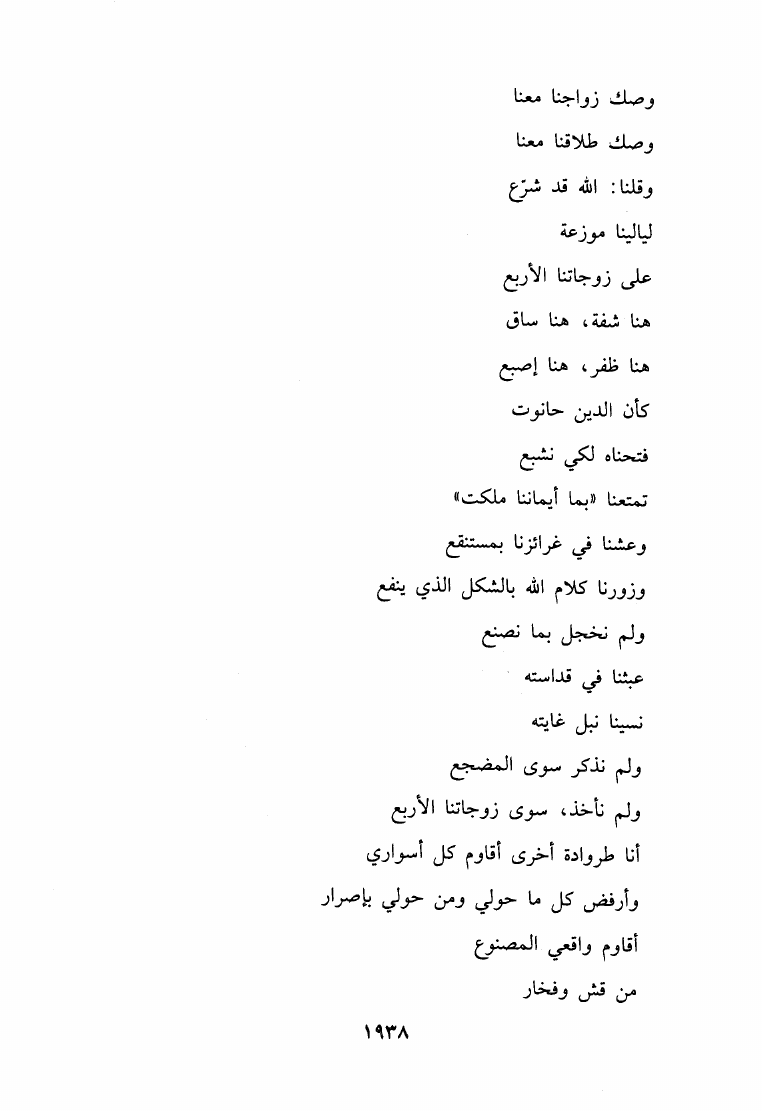 وصك زواجنا معنا

وصك طلاقنا معنا

وقلنا: الله قد شرّع

ليالينا موزعة

على زوجاتنا الأربع

هنا شفة، هنا ساق

هنا ظفر، هنا إصبع

كأن الدين حانوت

فتحناه لكي نشبع

تمتعنا «بما أيماننا ملكت»

وعشنا في غرائزنا بمستنقع

وزورنا كلام الله بالشكل الذي ينفع

ولم نخجل بما نصنع

عبثنا في قداسته

نسينا نبل غايته

ولم نذكر سوى المضجع

ولم نأخذ، سوى زوجاتنا الأربع

أنا طروادة أخرى أقاوم كل أسواري

وأرفض كل ما حولي ومن حولي بإصرار

أقاوم واقعي المصنوع

من قش وفخار

١٩٣٨